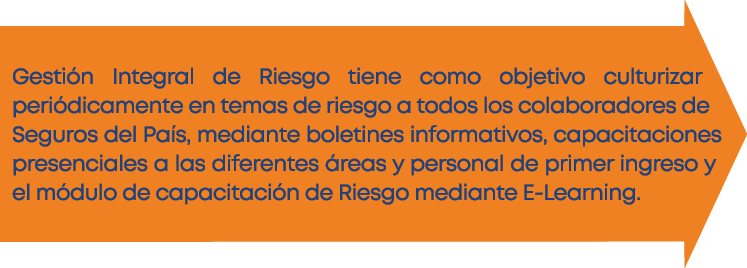 Gestión Integral de Riesgo tiene como objetivo culturizar periódicamente en temas de riesgo a todos los colaboradores de Seguros del País, mediante boletines informativos, capacitaciones presenciales a las diferentes áreas y personal de primer ingreso y el módulo de capacitación de Riesgo mediante E-Learning.